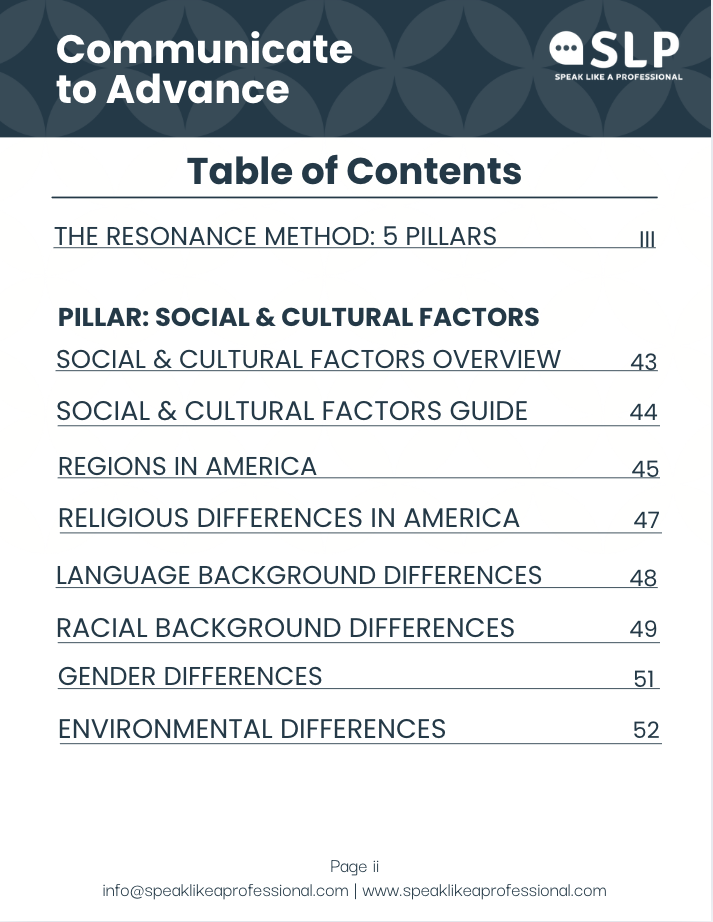 Communicate to Advance

SLP
SPEAK LIKE A PROFESSIONAL

Table of Contents

THE RESONANCE METHOD: 5 PILLARS III

PILLAR: SOCIAL & CULTURAL FACTORS

SOCIAL & CULTURAL FACTORS OVERVIEW 43

SOCIAL & CULTURAL FACTORS GUIDE 44

REGIONS IN AMERICA 45

RELIGIOUS DIFFERENCES IN AMERICA 47

LANGUAGE BACKGROUND DIFFERENCES 48

RACIAL BACKGROUND DIFFERENCES 49

GENDER DIFFERENCES 51

ENVIRONMENTAL DIFFERENCES 52

Page ii
info@speaklikeaprofessional.com | www.speaklikeaprofessional.com